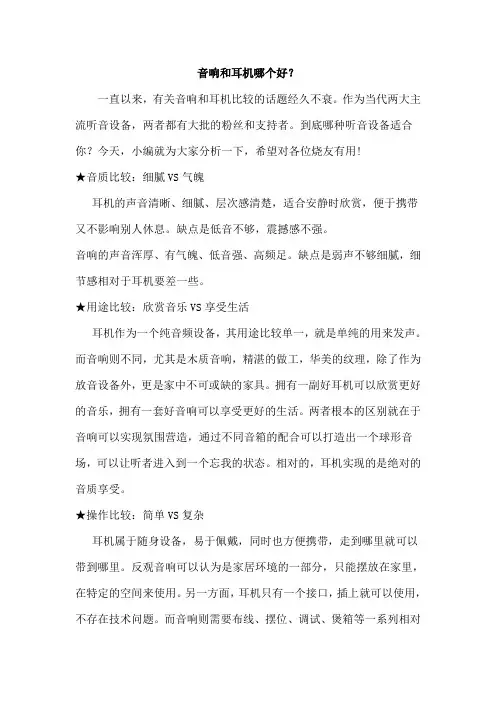 音响和耳机哪个好？

一直以来，有关音响和耳机比较的话题经久不衰。作为当代两大主流听音设备，两者都有大批的粉丝和支持者。到底哪种听音设备适合你？今天，小编就为大家分析一下，希望对各位烧友有用！

★音质比较：细腻 VS 气魄

耳机的声音清晰、细腻、层次感清楚，适合安静时欣赏，便于携带又不影响别人休息。缺点是低音不够，震撼感不强。

音响的声音浑厚、有气魄、低音强、高频足。缺点是弱声不够细腻，细节感相对于耳机要差一些。

★用途比较：欣赏音乐 VS 享受生活

耳机作为一个纯音频设备，其用途比较单一，就是单纯的用来发声。而音响则不同，尤其是木质音响，精湛的做工，华美的纹理，除了作为放音设备外，更是家中不可或缺的家具。拥有一副好耳机可以欣赏更好的音乐，拥有一套好音响可以享受更好的生活。两者根本的区别就在于音响可以实现氛围营造，通过不同音箱的配合可以打造出一个球形音场，可以让听者进入到一个忘我的状态。相对的，耳机实现的是绝对的音质享受。

★操作比较：简单 VS 复杂

耳机属于随身设备，易于佩戴，同时也方便携带，走到哪里就可以带到哪里。反观音响可以认为是家居环境的一部分，只能摆放在家里，在特定的空间来使用。另一方面，耳机只有一个接口，插上就可以使用，不存在技术问题。而音响则需要布线、摆位、调试、煲箱等一系列相对